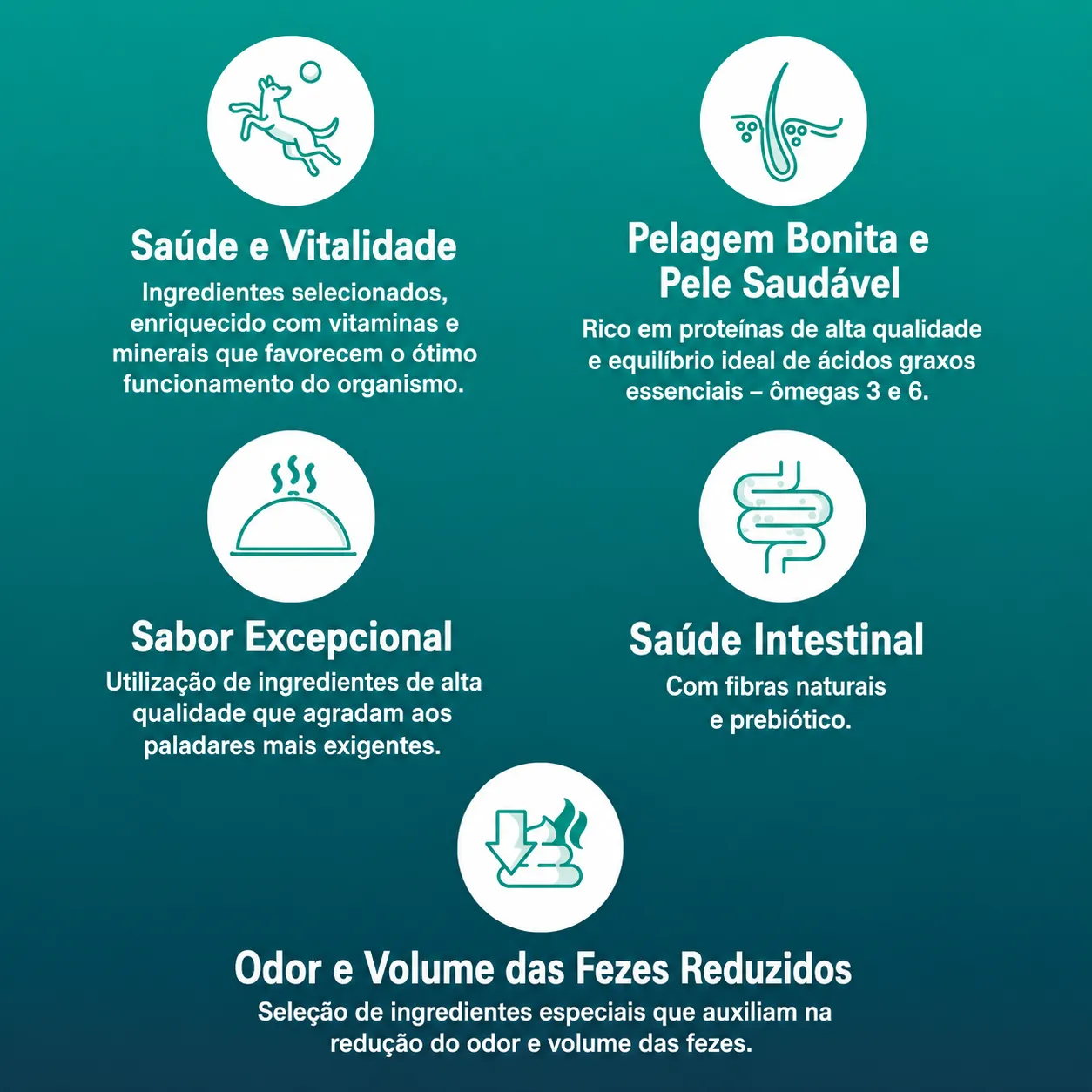 Saúde e Vitalidade

Ingredientes selecionados, enriquecido com vitaminas e minerais que favorecem o ótimo funcionamento do organismo.

Pelagem Bonita e Pele Saudável

Rico em proteínas de alta qualidade e equilíbrio ideal de ácidos graxos essenciais – ômegas 3 e 6.

Sabor Excepcional

Utilização de ingredientes de alta qualidade que agradam aos paladares mais exigentes.

Saúde Intestinal

Com fibras naturais e prebiótico.

Odor e Volume das Fezes Reduzidos

Seleção de ingredientes especiais que auxiliam na redução do odor e volume das fezes.